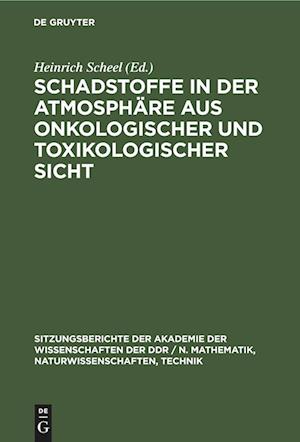 DE GRUYTER

Heinrich Scheel (Ed.)

SCHADSTOFFE IN DER ATMOSPHÄRE AUS ONKOLOGISCHER UND TOXIKOLOGISCHER SICHT

SITZUNGSBERICHTE DER AKADEMIE DER WISSENSCHAFTEN DER DDR / N. MATHEMATIK, NATURWISSENSCHAFTEN, TECHNIK

DE G